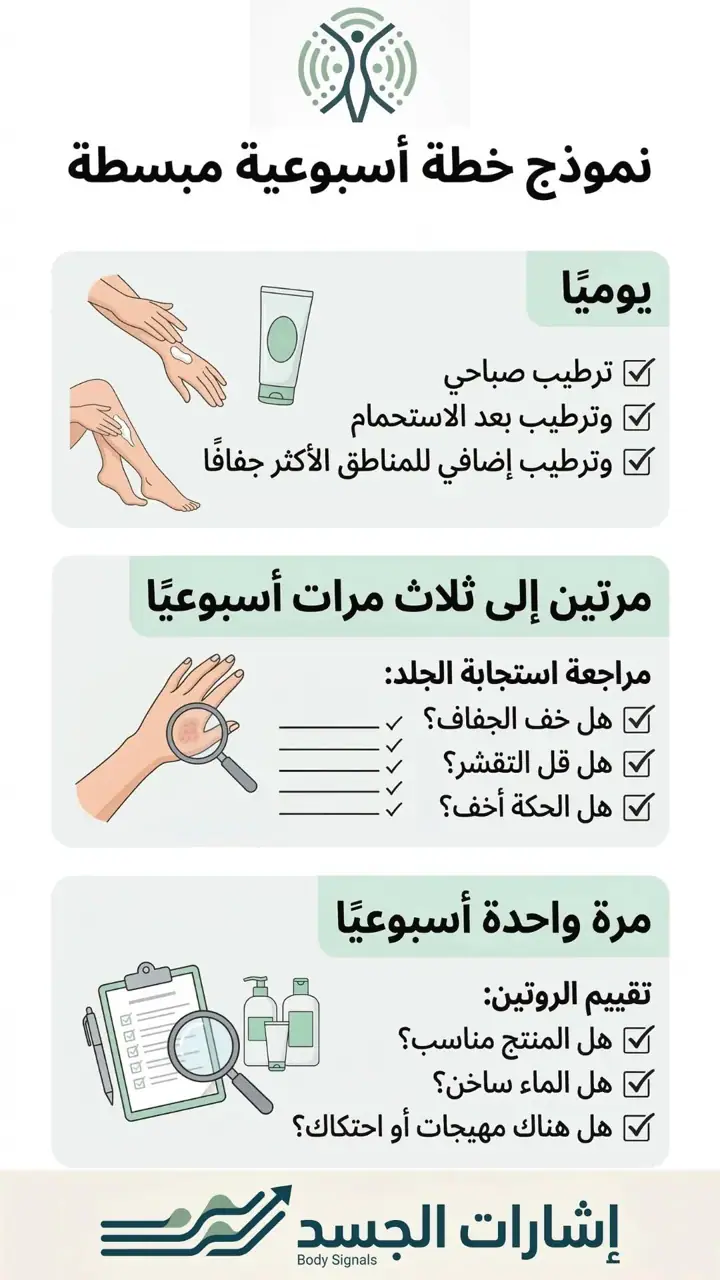 نموذج خطة أسبوعية مبسطة

يوميًا

ترطيب صباحي
وترطيب بعد الاستحمام
وترطيب إضافي للمناطق الأكثر جفافًا

مرتين إلى ثلاث مرات أسبوعيًا

مراجعة استجابة الجلد:
هل خف الجفاف؟
هل قل التقشر؟
هل الحكة أخف؟

مرة واحدة أسبوعيًا

تقييم الروتين:
هل المنتج مناسب؟
هل الماء ساخن؟
هل هناك مهيجات أو احتكاك؟

إشارات الجسد
Body Signals